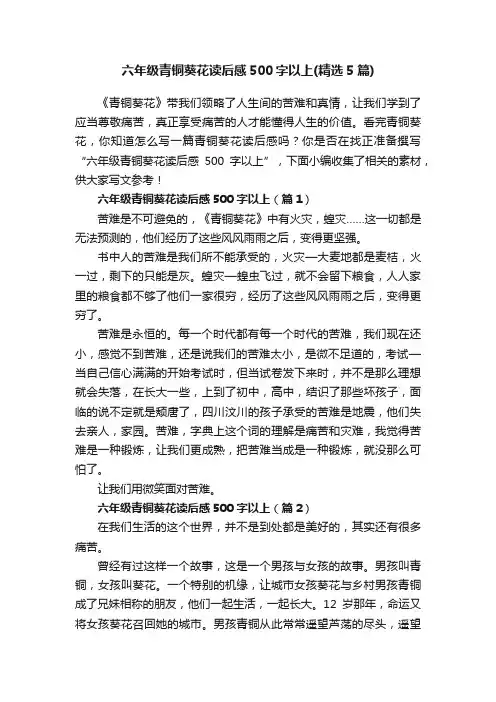 六年级青铜葵花读后感500字以上(精选5篇)

《青铜葵花》带我们领略了人生间的苦难和真情，让我们学到了应当尊敬痛苦，真正享受痛苦的人才能懂得人生的价值。看完青铜葵花，你知道怎么写一篇青铜葵花读后感吗？你是否在找正准备撰写“六年级青铜葵花读后感 500 字以上”，下面小编收集了相关的素材，供大家写文参考！

六年级青铜葵花读后感500字以上（篇1）

苦难是不可避免的，《青铜葵花》中有火灾，蝗灾……这一切都是无法预测的，他们经历了这些风风雨雨之后，变得更坚强。

书中人的苦难是我们所不能承受的，火灾一大麦地都是麦桔，火一过，剩下的只能是灰。蝗灾一蝗虫飞过，就不会留下粮食，人人家里的粮食都不够了他们一家很穷，经历了这些风风雨雨之后，变得更穷了。

苦难是永恒的。每一个时代都有每一个时代的苦难，我们现在还小，感觉不到苦难，还是说我们的苦难太小，是微不足道的，考试一当自己信心满满的开始考试时，但当试卷发下来时，并不是那么理想就会失落，在长大一些，上到了初中，高中，结识了那些坏孩子，面临的说不定就是颓唐了，四川汶川的孩子承受的苦难是地震，他们失去亲人，家园。苦难，字典上这个词的理解是痛苦和灾难，我觉得苦难是一种锻炼，让我们更成熟，把苦难当成是一种锻炼，就没那么可怕了。

让我们用微笑面对苦难。

六年级青铜葵花读后感500字以上（篇2）

在我们生活的这个世界，并不是到处都是美好的，其实还有很多痛苦。

曾经有过这样一个故事，这是一个男孩与女孩的故事。男孩叫青铜，女孩叫葵花。一个特别的机缘，让城市女孩葵花与乡村男孩青铜成了兄妹相称的朋友，他们一起生活，一起长大。12 岁那年，命运又将女孩葵花召回她的城市。男孩青铜从此常常遥望芦荡的尽头，遥望